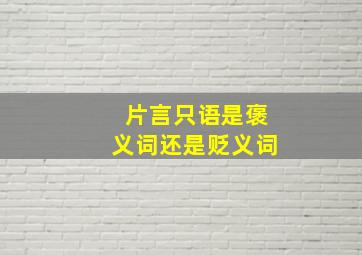 片言只语是褒义词还是贬义词